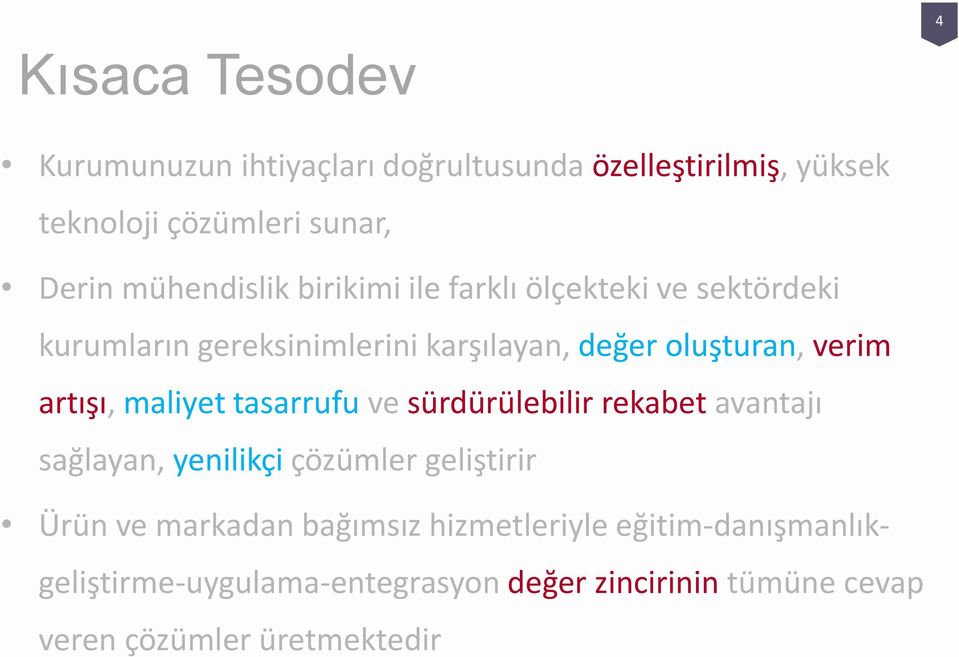 4

Kısaca Tesodev

• Kurumunuzun ihtiyaçları doğrultusunda özelleştirilmiş, yüksek teknoloji çözümleri sunar,

• Derin mühendislik birikimi ile farklı ölçekteki ve sektördeki kurumların gereksinimlerini karşılayan, değer oluşturan, verim artışı, maliyet tasarrufu ve sürdürülebilir rekabet avantajı sağlayan, yenilikçi çözümler geliştirir

• Ürün ve markadan bağımsız hizmetleriyle eğitim-danışmanlık-geliştirme-uygulama-entegrasyon değer zincirinin tümüne cevap veren çözümler üretmektedir